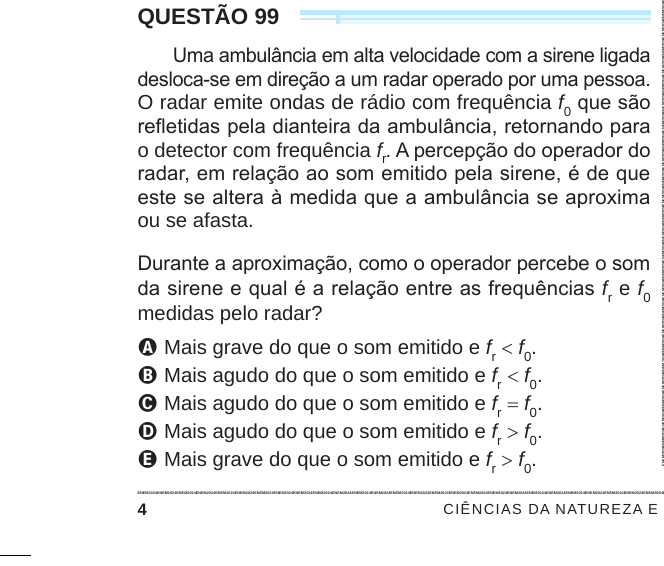 QUESTÃO 99

Uma ambulância em alta velocidade com a sirene ligada desloca-se em direção a um radar operado por uma pessoa. O radar emite ondas de rádio com frequência $f_0$ que são refletidas pela dianteira da ambulância, retornando para o detector com frequência $f_r$. A percepção do operador do radar, em relação ao som emitido pela sirene, é de que este se altera à medida que a ambulância se aproxima ou se afasta.

Durante a aproximação, como o operador percebe o som da sirene e qual é a relação entre as frequências $f_r$ e $f_0$ medidas pelo radar?

A Mais grave do que o som emitido e $f_r < f_0$.
B Mais agudo do que o som emitido e $f_r < f_0$.
C Mais agudo do que o som emitido e $f_r = f_0$.
D Mais agudo do que o som emitido e $f_r > f_0$.
E Mais grave do que o som emitido e $f_r > f_0$.

4 CIÊNCIAS DA NATUREZA E